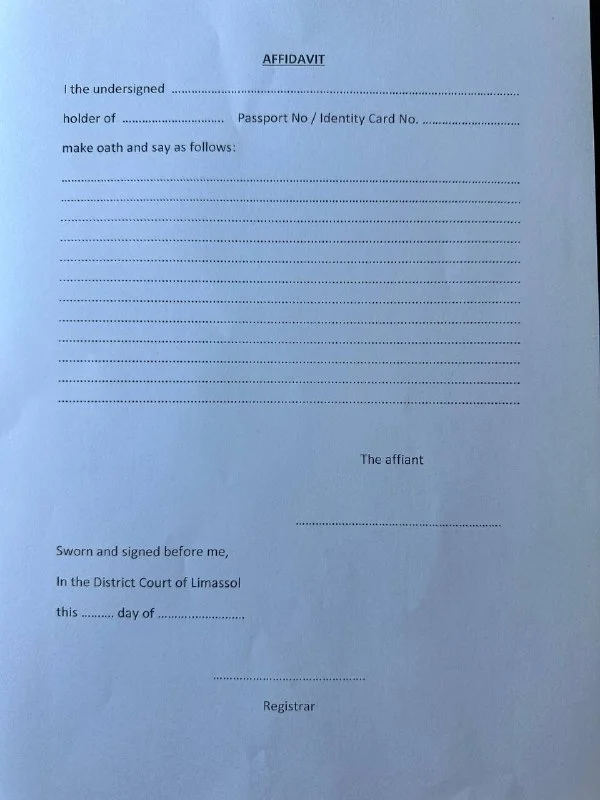 AFFIDAVIT

I the undersigned ____

holder of ____ Passport No / Identity Card No. ____

make oath and say as follows:

____
____
____
____
____
____
____
____
____
____
____
____

The affiant

____

Sworn and signed before me,

In the District Court of Limassol

this ____ day of ____

____

Registrar